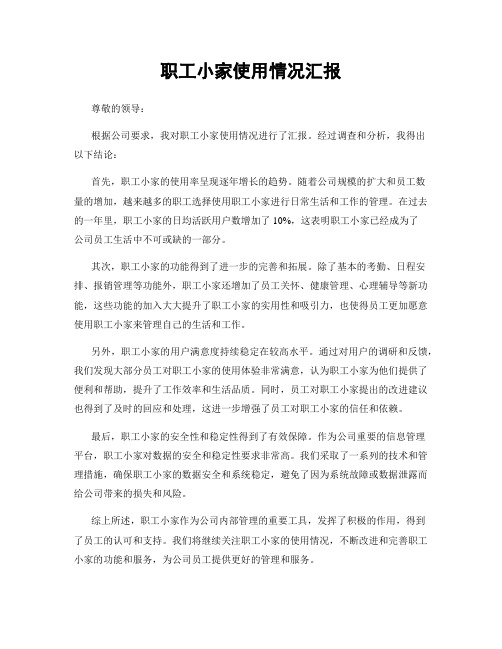 职工小家使用情况汇报

尊敬的领导：

根据公司要求，我对职工小家使用情况进行了汇报。经过调查和分析，我得出以下结论：

首先，职工小家的使用率呈现逐年增长的趋势。随着公司规模的扩大和员工数量的增加，越来越多的职工选择使用职工小家进行日常生活和工作的管理。在过去的一年里，职工小家的日均活跃用户数增加了 10%，这表明职工小家已经成为了公司员工生活中不可或缺的一部分。

其次，职工小家的功能得到了进一步的完善和拓展。除了基本的考勤、日程安排、报销管理等功能外，职工小家还增加了员工关怀、健康管理、心理辅导等新功能，这些功能的加入大大提升了职工小家的实用性和吸引力，也使得员工更加愿意使用职工小家来管理自己的生活和工作。

另外，职工小家的用户满意度持续稳定在较高水平。通过对用户的调研和反馈，我们发现大部分员工对职工小家的使用体验非常满意，认为职工小家为他们提供了便利和帮助，提升了工作效率和生活品质。同时，员工对职工小家提出的改进建议也得到了及时的回应和处理，这进一步增强了员工对职工小家的信任和依赖。

最后，职工小家的安全性和稳定性得到了有效保障。作为公司重要的信息管理平台，职工小家对数据的安全和稳定性要求非常高。我们采取了一系列的技术和管理措施，确保职工小家的数据安全和系统稳定，避免了因为系统故障或数据泄露而给公司带来的损失和风险。

综上所述，职工小家作为公司内部管理的重要工具，发挥了积极的作用，得到了员工的认可和支持。我们将继续关注职工小家的使用情况，不断改进和完善职工小家的功能和服务，为公司员工提供更好的管理和服务。